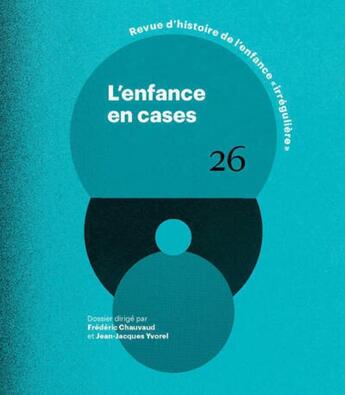 Revue d'histoire de l'enfance «irrégulière»

L'enfance en cases

26

Dossier dirigé par
Frédéric Chauvaud
et Jean-Jacques Yvorel